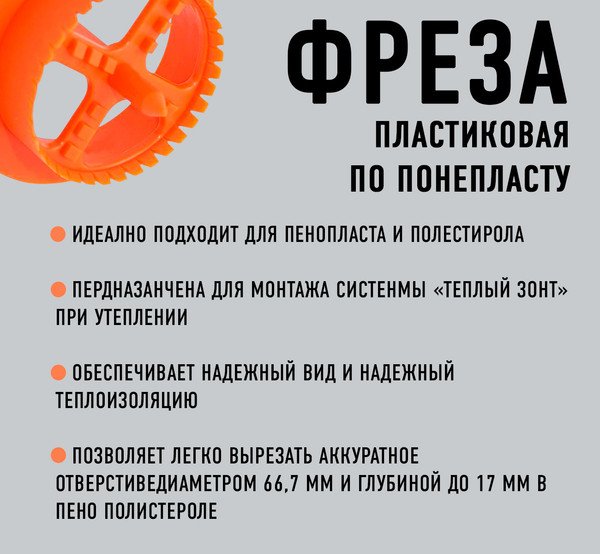 ФРЕЗА
ПЛАСТИКОВАЯ
ПО ПОНЕПЛАСТУ

ИДЕАЛНО ПОДХОДИТ ДЛЯ ПЕНОПЛАСТА И ПОЛЕСТИРОЛА

ПЕРДНАЗАНЧЕНА ДЛЯ МОНТАЖА СИСТЕНМЫ «ТЕПЛЫЙ ЗОНТ» ПРИ УТЕПЛЕНИИ

ОБЕСПЕЧИВАЕТ НАДЕЖНЫЙ ВИД И НАДЕЖНЫЙ ТЕПЛОИЗОЛЯЦИЮ

ПОЗВОЛЯЕТ ЛЕГКО ВЫРЕЗАТЬ АККУРАТНОЕ ОТВЕРСТИВЕДИАМЕТРОМ 66,7 ММ И ГЛУБИНОЙ ДО 17 ММ В ПЕНО ПОЛИСТЕРОЛЕ